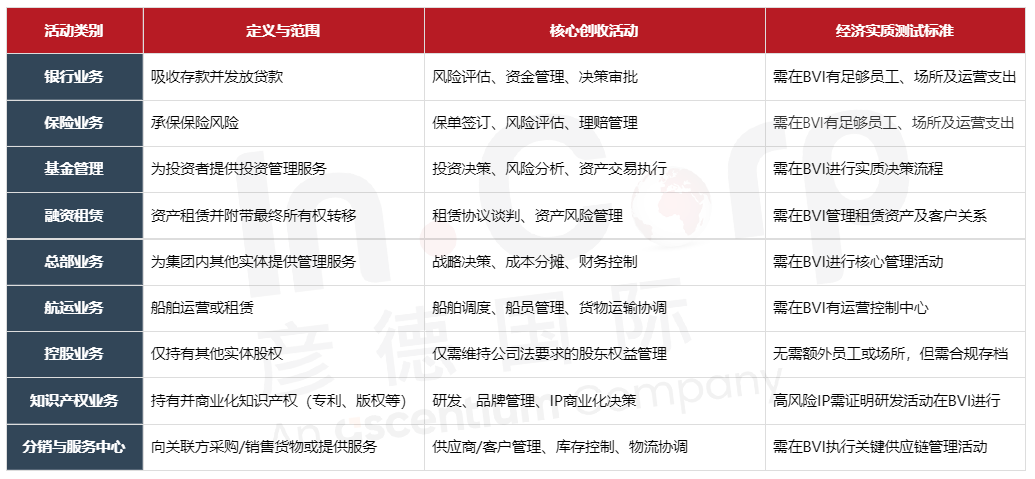 | 活动类别 | 定义与范围 | 核心创收活动 | 经济实质测试标准 |
|---|---|---|---|
| 银行业务 | 吸收存款并发放贷款 | 风险评估、资金管理、决策审批 | 需在BVI有足够员工、场所及运营支出 |
| 保险业务 | 承保保险风险 | 保单签订、风险评估、理赔管理 | 需在BVI有足够员工、场所及运营支出 |
| 基金管理 | 为投资者提供投资管理服务 | 投资决策、风险分析、资产交易执行 | 需在BVI进行实质决策流程 |
| 融资租赁 | 资产租赁并附带最终所有权转移 | 租赁协议谈判、资产风险管理 | 需在BVI管理租赁资产及客户关系 |
| 总部业务 | 为集团内其他实体提供管理服务 | 战略决策、成本分摊、财务控制 | 需在BVI进行核心管理活动 |
| 航运业务 | 船舶运营或租赁 | 船舶调度、船员管理、货物运输协调 | 需在BVI有运营控制中心 |
| 控股业务 | 仅持有其他实体股权 | 仅需维持公司法要求的股东权益管理 | 无需额外员工或场所，但需合规存档 |
| 知识产权业务 | 持有并商业化知识产权（专利、版权等） | 研发、品牌管理、IP商业化决策 | 高风险IP需证明研发活动在BVI进行 |
| 分销与服务中心 | 向关联方采购/销售货物或提供服务 | 供应商/客户管理、库存控制、物流协调 | 需在BVI执行关键供应链管理活动 |

in.corp 彦德国际 An Ascentium Company